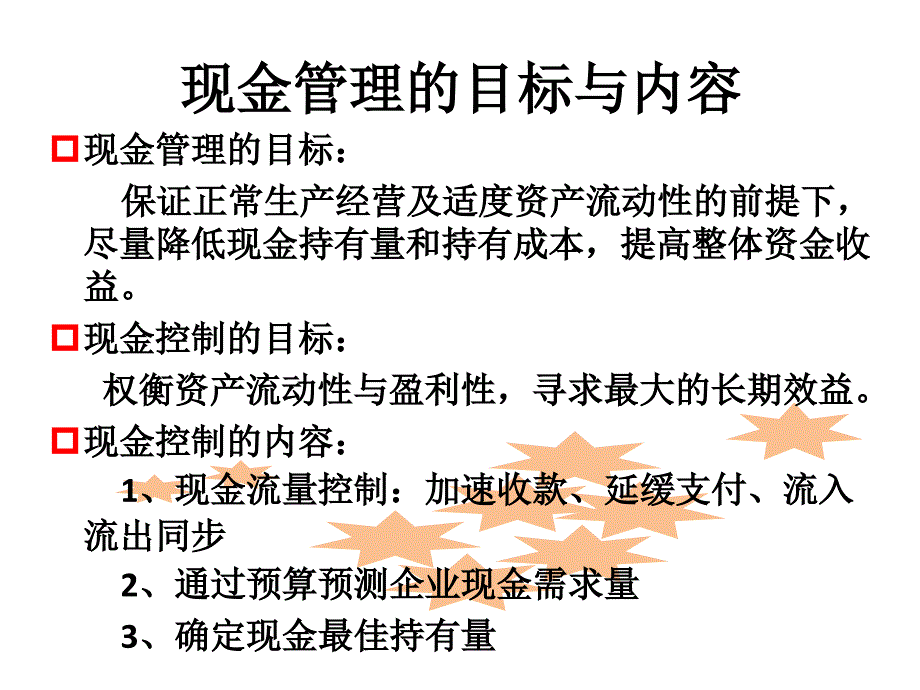 现金管理的目标与内容

现金管理的目标：

保证正常生产经营及适度资产流动性的前提下，尽量降低现金持有量和持有成本，提高整体资金收益。

现金控制的目标：

权衡资产流动性与盈利性，寻求最大的长期效益。

现金控制的内容：

1、现金流量控制：加速收款、延缓支付、流入流出同步

2、通过预算预测企业现金需求量

3、确定现金最佳持有量